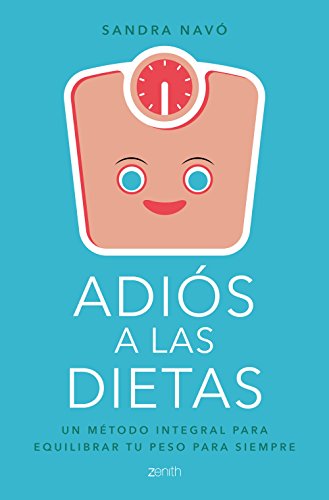 SANDRA NAVÓ

ADIÓS A LAS DIETAS

UN MÉTODO INTEGRAL PARA EQUILIBRAR TU PESO PARA SIEMPRE

zenith